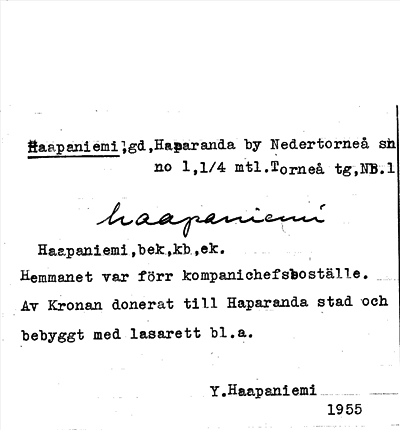 Haapaniemi,gd,Haparanda by Nedertorneå sn no 1,1/4 mtl.Torneå tg,NB.1

haapaniemi

Haapaniemi,bek,kb,ek.

Hemmanet var förr kompanichefsboställe.

Av Kronan donerat till Haparanda stad och bebyggt med lasarett bl.a.

Y.Haapaniemi

1955